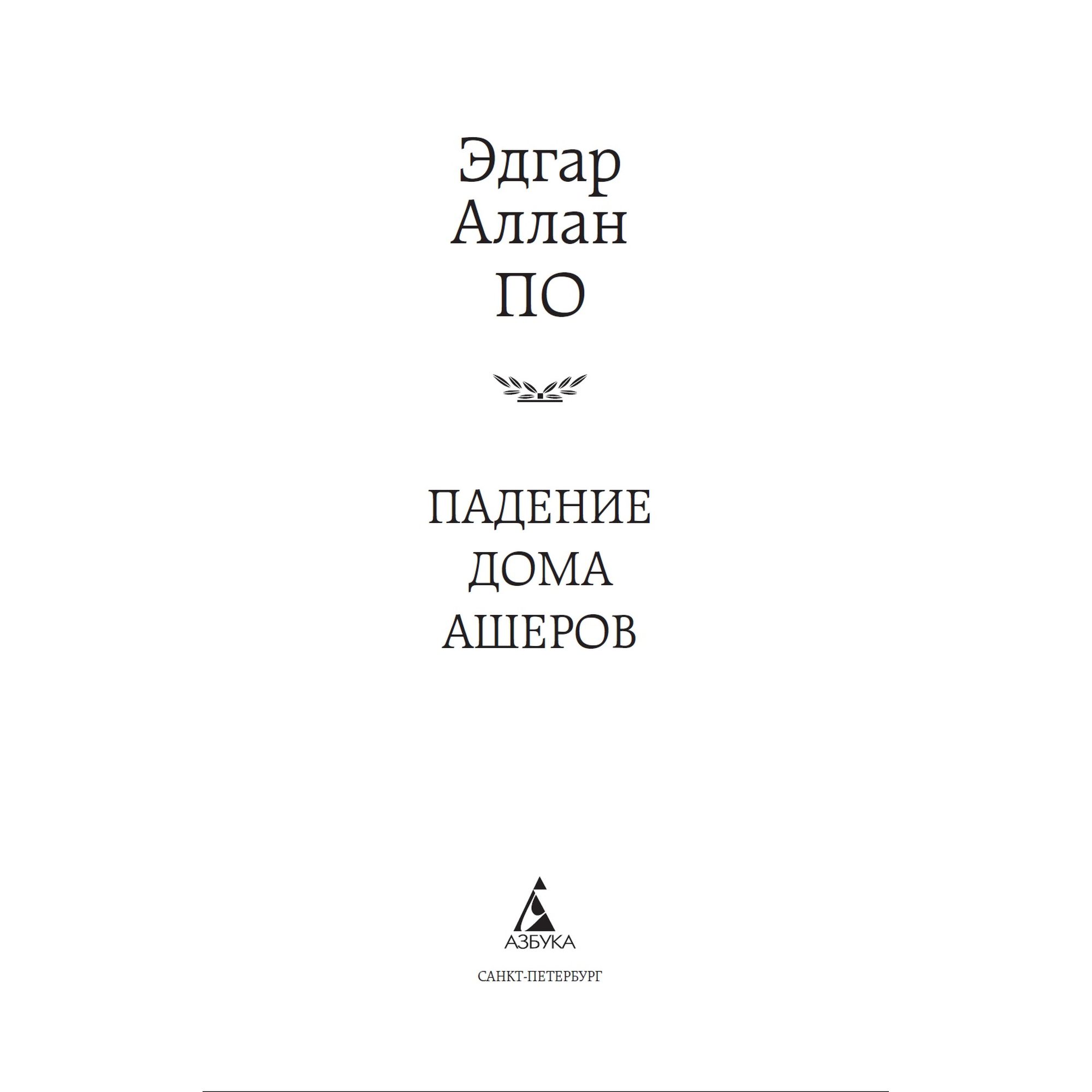 Эдгар
Аллан
ПО

ПАДЕНИЕ
ДОМА
АШЕРОВ

АЗБУКА

САНКТ-ПЕТЕРБУРГ